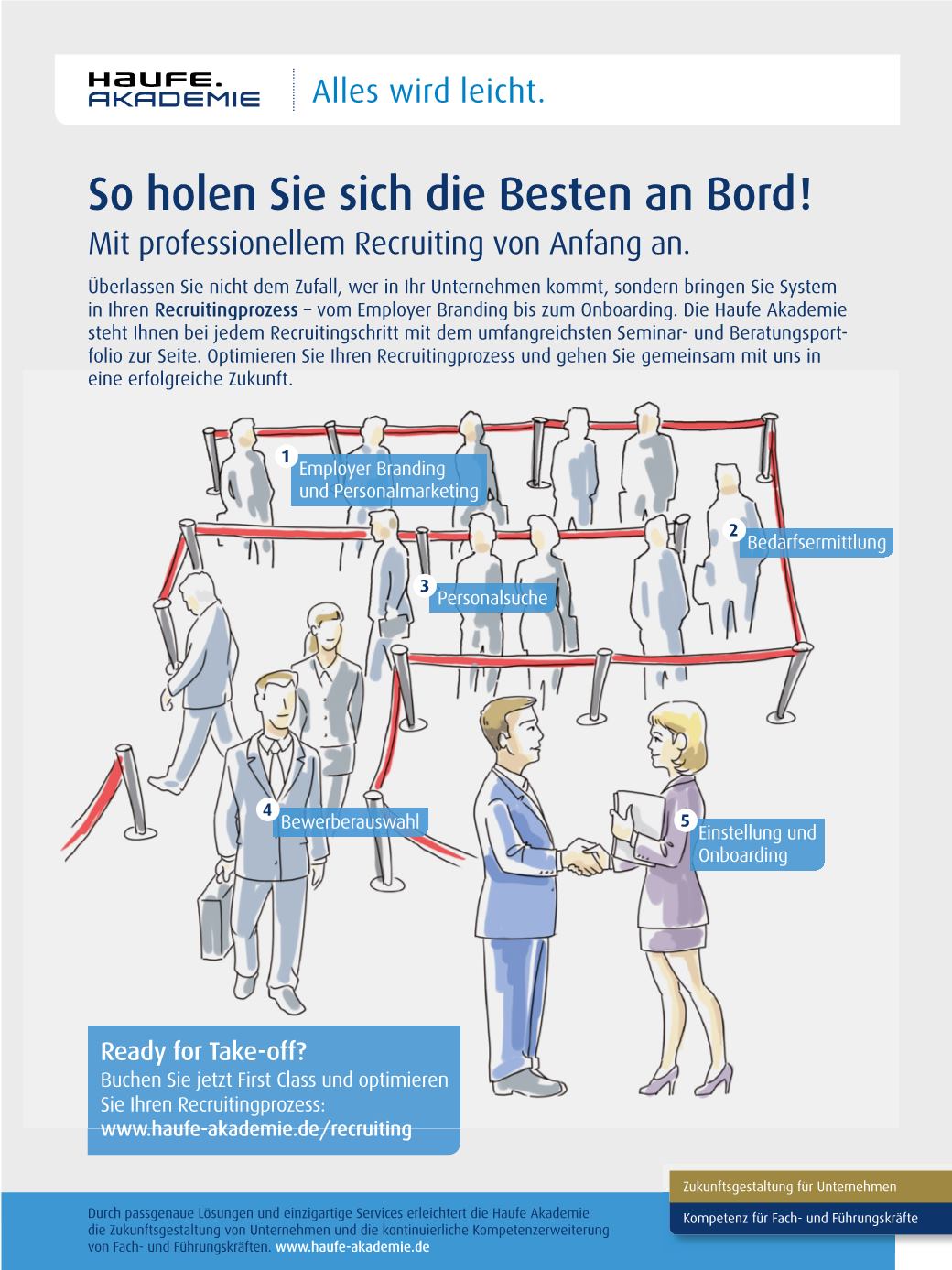 HAUFE.
AKADEMIE

Alles wird leicht.

So holen Sie sich die Besten an Bord!

Mit professionellem Recruiting von Anfang an.

Überlassen Sie nicht dem Zufall, wer in Ihr Unternehmen kommt, sondern bringen Sie System in Ihren Recruitingprozess – vom Employer Branding bis zum Onboarding. Die Haufe Akademie steht Ihnen bei jedem Recruitingschritt mit dem umfangreichsten Seminar- und Beratungsportfolio zur Seite. Optimieren Sie Ihren Recruitingprozess und gehen Sie gemeinsam mit uns in eine erfolgreiche Zukunft.

1 Employer Branding und Personalmarketing

2 Bedarfsermittlung

3 Personalsuche

4 Bewerberauswahl

5 Einstellung und Onboarding

Ready for Take-off?
Buchen Sie jetzt First Class und optimieren Sie Ihren Recruitingprozess:
www.haufe-akademie.de/recruiting

Zukunftsgestaltung für Unternehmen

Kompetenz für Fach- und Führungskräfte

Durch passgenaue Lösungen und einzigartige Services erleichtert die Haufe Akademie die Zukunftsgestaltung von Unternehmen und die kontinuierliche Kompetenzerweiterung von Fach- und Führungskräften. www.haufe-akademie.de